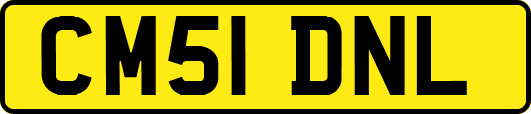 CM51 DNL